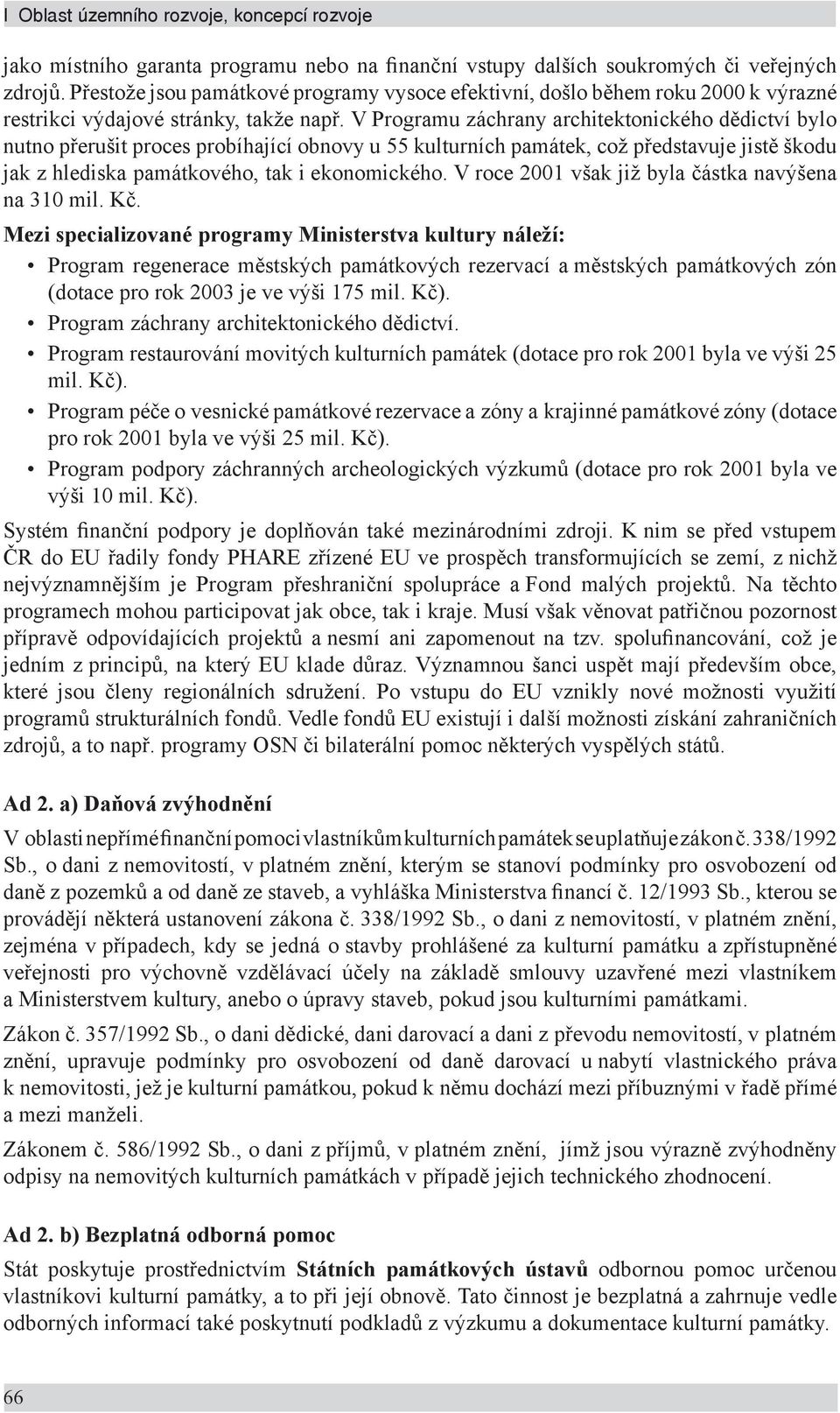 I Oblast územního rozvoje, koncepcí rozvoje

jako místního garanta programu nebo na finanční vstupy dalších soukromých či veřejných zdrojů. Přestože jsou památkové programy vysoce efektivní, došlo během roku 2000 k výrazné restrikci výdajové stránky, takže např. V Programu záchrany architektonického dědictví bylo nutno přerušit proces probíhající obnovy u 55 kulturních památek, což představuje jistě škodu jak z hlediska památkového, tak i ekonomického. V roce 2001 však již byla částka navýšena na 310 mil. Kč.

Mezi specializované programy Ministerstva kultury náleží:

• Program regenerace městských památkových rezervací a městských památkových zón (dotace pro rok 2003 je ve výši 175 mil. Kč).
• Program záchrany architektonického dědictví.
• Program restaurování movitých kulturních památek (dotace pro rok 2001 byla ve výši 25 mil. Kč).
• Program péče o vesnické památkové rezervace a zóny a krajinné památkové zóny (dotace pro rok 2001 byla ve výši 25 mil. Kč).
• Program podpory záchranných archeologických výzkumů (dotace pro rok 2001 byla ve výši 10 mil. Kč).

Systém finanční podpory je doplňován také mezinárodními zdroji. K nim se před vstupem ČR do EU řadily fondy PHARE zřízené EU ve prospěch transformujících se zemí, z nichž nejvýznamnějším je Program přeshraniční spolupráce a Fond malých projektů. Na těchto programech mohou participovat jak obce, tak i kraje. Musí však věnovat patřičnou pozornost přípravě odpovídajících projektů a nesmí ani zapomenout na tzv. spolufinancování, což je jedním z principů, na který EU klade důraz. Významnou šanci uspět mají především obce, které jsou členy regionálních sdružení. Po vstupu do EU vznikly nové možnosti využití programů strukturálních fondů. Vedle fondů EU existují i další možnosti získání zahraničních zdrojů, a to např. programy OSN či bilaterální pomoc některých vyspělých států.

Ad 2. a) Daňová zvýhodnění

V oblasti nepřímé finanční pomoci vlastníkům kulturních památek se uplatňuje zákon č. 338/1992 Sb., o dani z nemovitostí, v platném znění, kterým se stanoví podmínky pro osvobození od daně z pozemků a od daně ze staveb, a vyhláška Ministerstva financí č. 12/1993 Sb., kterou se provádějí některá ustanovení zákona č. 338/1992 Sb., o dani z nemovitostí, v platném znění, zejména v případech, kdy se jedná o stavby prohlášené za kulturní památku a zpřístupněné veřejnosti pro výchovně vzdělávací účely na základě smlouvy uzavřené mezi vlastníkem a Ministerstvem kultury, anebo o úpravy staveb, pokud jsou kulturními památkami.

Zákon č. 357/1992 Sb., o dani dědické, dani darovací a dani z převodu nemovitostí, v platném znění, upravuje podmínky pro osvobození od daně darovací u nabytí vlastnického práva k nemovitosti, jež je kulturní památkou, pokud k němu dochází mezi příbuznými v řadě přímé a mezi manželi.

Zákonem č. 586/1992 Sb., o dani z příjmů, v platném znění, jímž jsou výrazně zvýhodněny odpisy na nemovitých kulturních památkách v případě jejich technického zhodnocení.

Ad 2. b) Bezplatná odborná pomoc

Stát poskytuje prostřednictvím Státních památkových ústavů odbornou pomoc určenou vlastníkovi kulturní památky, a to při její obnově. Tato činnost je bezplatná a zahrnuje vedle odborných informací také poskytnutí podkladů z výzkumu a dokumentace kulturní památky.

66